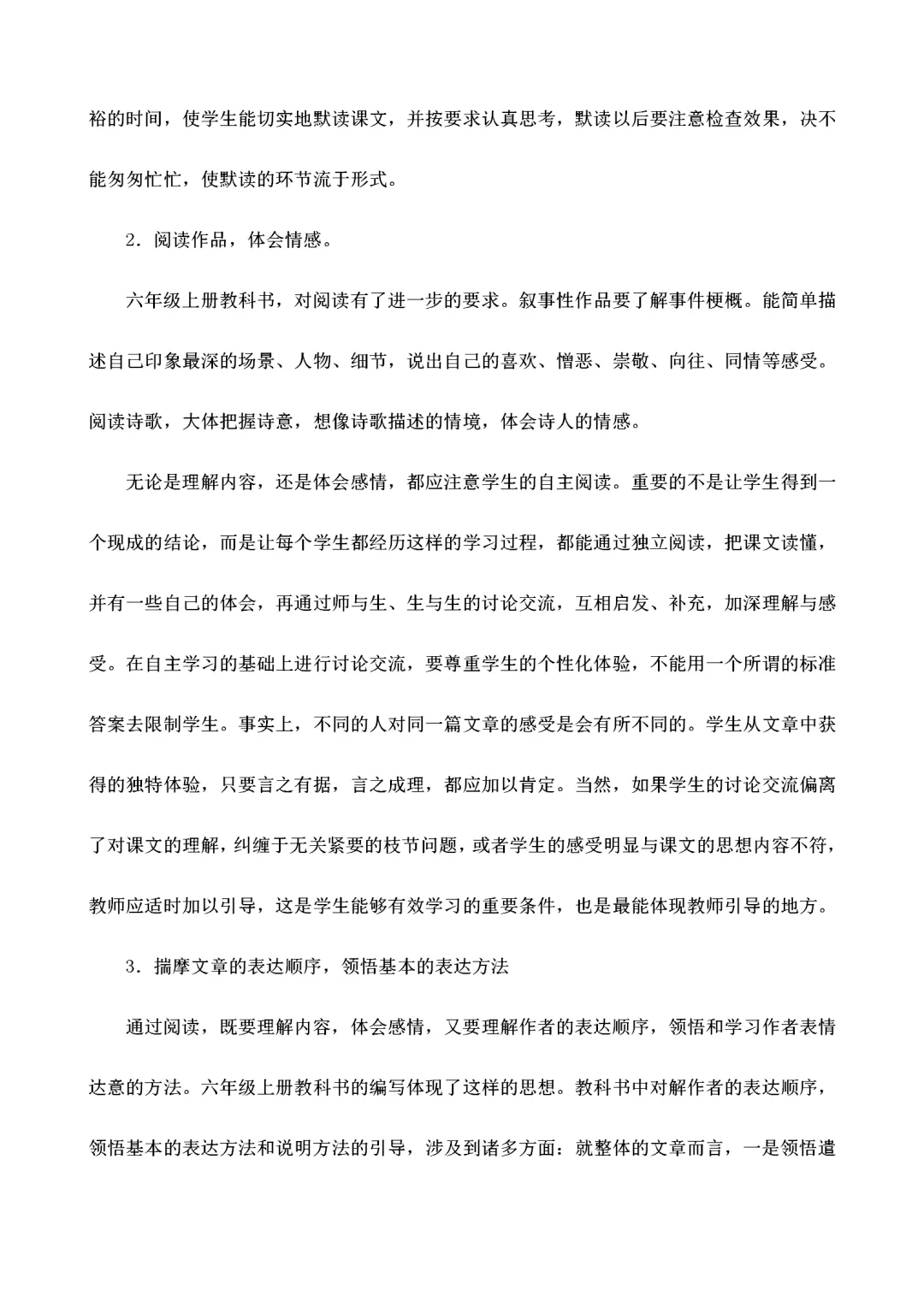 裕的时间，使学生能切实地默读课文，并按要求认真思考，默读以后要注意检查效果，决不能匆匆忙忙，使默读的环节流于形式。

2．阅读作品，体会情感。

六年级上册教科书，对阅读有了进一步的要求。叙事性作品要了解事件梗概。能简单描述自己印象最深的场景、人物、细节，说出自己的喜欢、憎恶、崇敬、向往、同情等感受。阅读诗歌，大体把握诗意，想像诗歌描述的情境，体会诗人的情感。

无论是理解内容，还是体会感情，都应注意学生的自主阅读。重要的不是让学生得到一个现成的结论，而是让每个学生都经历这样的学习过程，都能通过独立阅读，把课文读懂，并有一些自己的体会，再通过师与生、生与生的讨论交流，互相启发、补充，加深理解与感受。在自主学习的基础上进行讨论交流，要尊重学生的个性化体验，不能用一个所谓的标准答案去限制学生。事实上，不同的人对同一篇文章的感受是会有所不同的。学生从文章中获得的独特体验，只要言之有据，言之成理，都应加以肯定。当然，如果学生的讨论交流偏离了对课文的理解，纠缠于无关紧要的枝节问题，或者学生的感受明显与课文的思想内容不符，教师应适时加以引导，这是学生能够有效学习的重要条件，也是最能体现教师引导的地方。

3．揣摩文章的表达顺序，领悟基本的表达方法

通过阅读，既要理解内容，体会感情，又要理解作者的表达顺序，领悟和学习作者表情达意的方法。六年级上册教科书的编写体现了这样的思想。教科书中对解作者的表达顺序，领悟基本的表达方法和说明方法的引导，涉及到诸多方面：就整体的文章而言，一是领悟遣